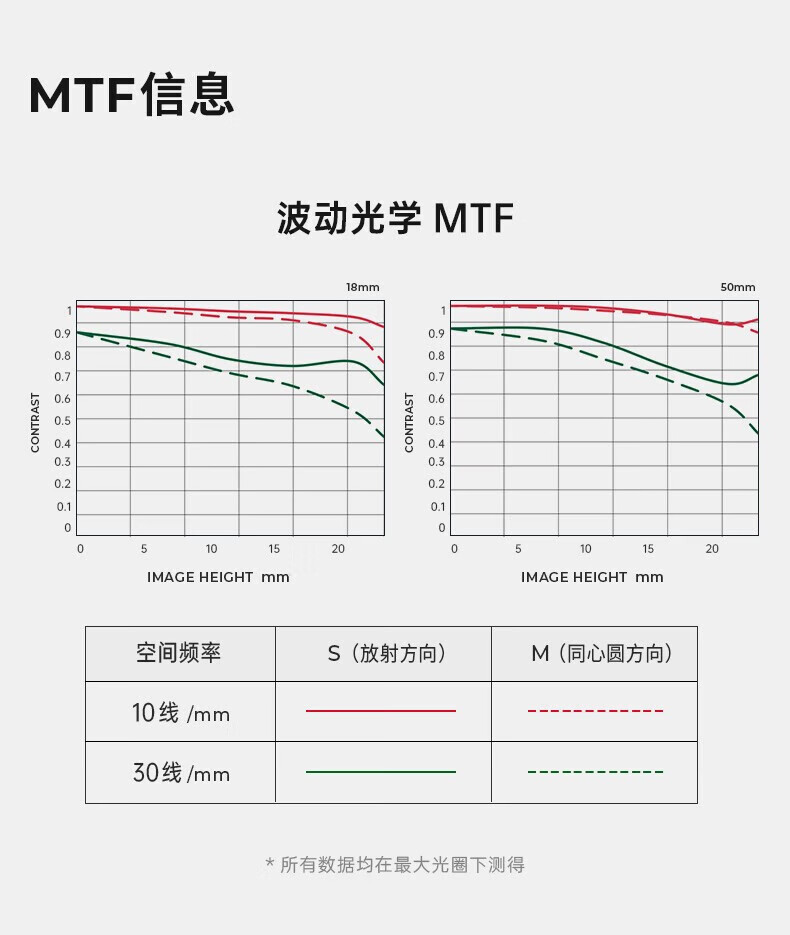 MTF信息

波动光学 MTF

18mm

CONTRAST

1
0.9
0.8
0.7
0.6
0.5
0.4
0.3
0.2
0.1
0

0 5 10 15 20

IMAGE HEIGHT mm

50mm

CONTRAST

1
0.9
0.8
0.7
0.6
0.5
0.4
0.3
0.2
0.1
0

0 5 10 15 20

IMAGE HEIGHT mm

| 空间频率 | S（放射方向） | M（同心圆方向） |
|---|---|---|
| 10线 /mm | | |
| 30线 /mm | | |

* 所有数据均在最大光圈下测得